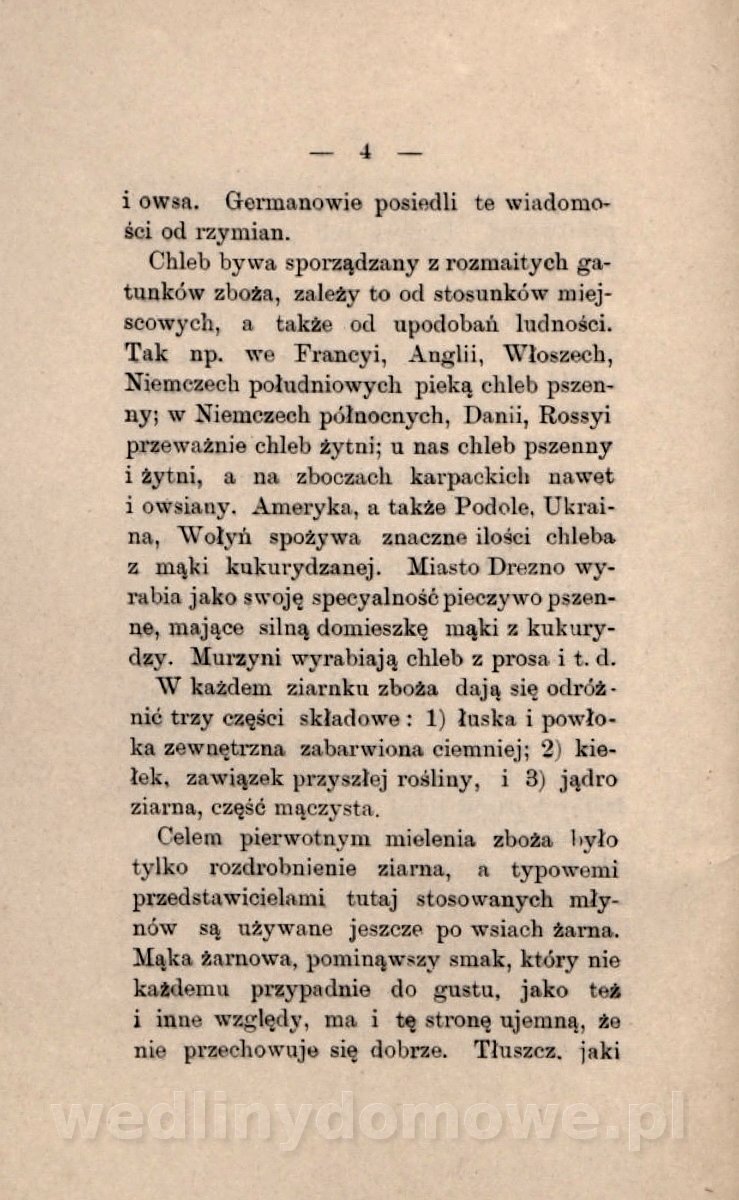 — 4 —

i owsa. Germanowie posiedli te wiadomości od rzymian.

Chleb bywa sporządzany z rozmaitych gatunków zboża, zależy to od stosunków miejscowych, a także od upodobań ludności. Tak np. we Francyi, Anglii, Włoszech, Niemczech południowych pieką chleb pszenny; w Niemczech północnych, Danii, Rossyi przeważnie chleb żytni; u nas chleb pszenny i żytni, a na zboczach karpackich nawet i owsiany. Ameryka, a także Podole, Ukraina, Wołyń spożywa znaczne ilości chleba z mąki kukurydzanej. Miasto Drezno wyrabia jako swoję specyalność pieczywo pszenne, mające silną domieszkę mąki z kukurydzy. Murzyni wyrabiają chleb z prosa i t. d.

W każdem ziarnku zboża dają się odróżnić trzy części składowe: 1) łuska i powłoka zewnętrzna zabarwiona ciemniej; 2) kiełek, zawiązek przyszłej rośliny, i 3) jądro ziarna, część mączysta.

Celem pierwotnym mielenia zboża było tylko rozdrobnienie ziarna, a typowemi przedstawicielami tutaj stosowanych młynów są używane jeszcze po wsiach żarna. Mąka żarnowa, pominąwszy smak, który nie każdemu przypadnie do gustu, jako też i inne względy, ma i tę stronę ujemną, że nie przechowuje się dobrze. Tłuszcz, jaki

wedlinydomowe.pl